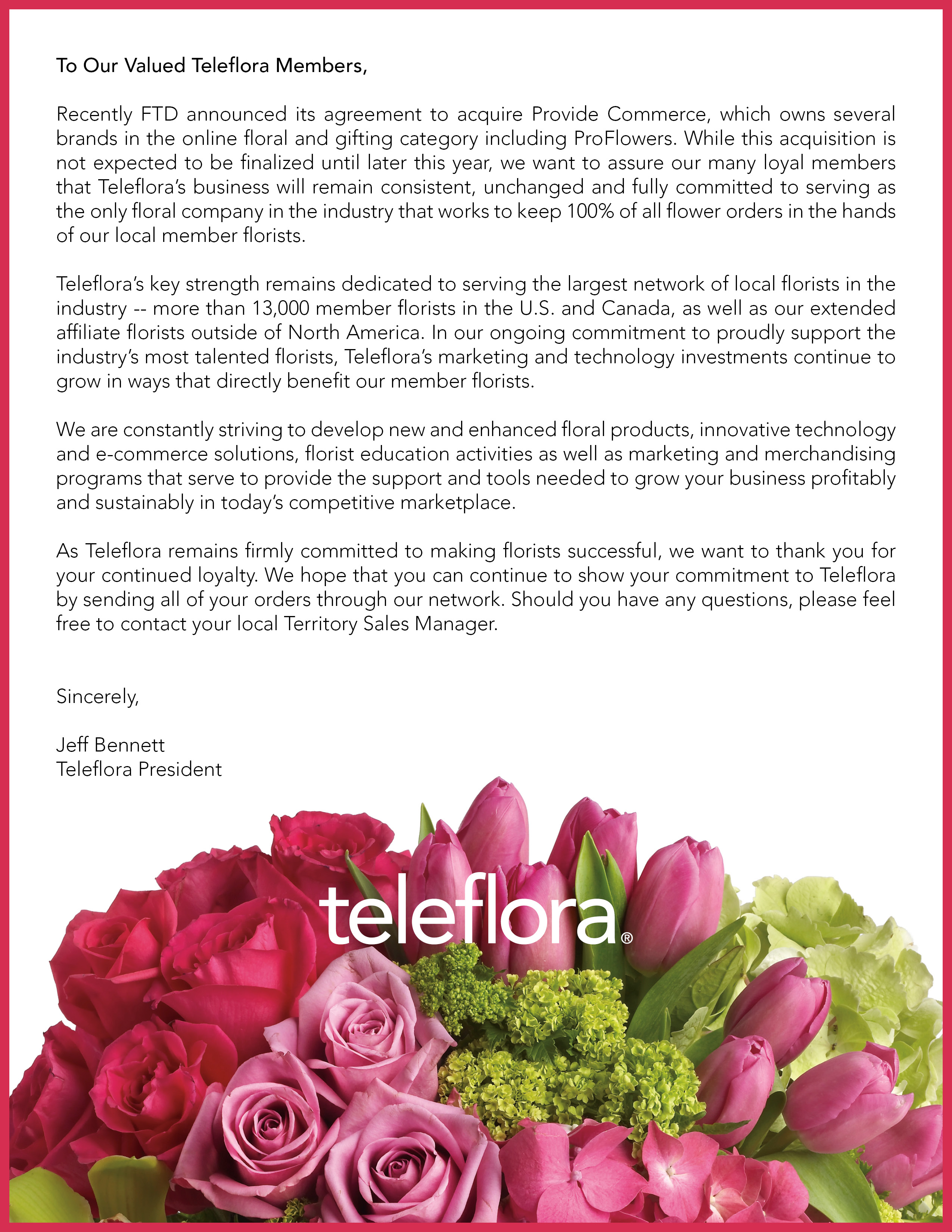 To Our Valued Teleflora Members,

Recently FTD announced its agreement to acquire Provide Commerce, which owns several brands in the online floral and gifting category including ProFlowers. While this acquisition is not expected to be finalized until later this year, we want to assure our many loyal members that Teleflora's business will remain consistent, unchanged and fully committed to serving as the only floral company in the industry that works to keep 100% of all flower orders in the hands of our local member florists.

Teleflora's key strength remains dedicated to serving the largest network of local florists in the industry -- more than 13,000 member florists in the U.S. and Canada, as well as our extended affiliate florists outside of North America. In our ongoing commitment to proudly support the industry's most talented florists, Teleflora's marketing and technology investments continue to grow in ways that directly benefit our member florists.

We are constantly striving to develop new and enhanced floral products, innovative technology and e-commerce solutions, florist education activities as well as marketing and merchandising programs that serve to provide the support and tools needed to grow your business profitably and sustainably in today's competitive marketplace.

As Teleflora remains firmly committed to making florists successful, we want to thank you for your continued loyalty. We hope that you can continue to show your commitment to Teleflora by sending all of your orders through our network. Should you have any questions, please feel free to contact your local Territory Sales Manager.

Sincerely,

Jeff Bennett
Teleflora President

teleflora®